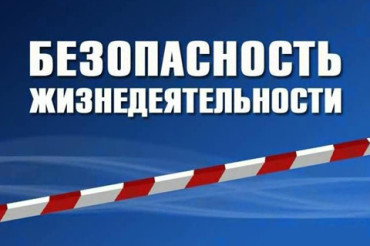 БЕЗОПАСНОСТЬ ЖИЗНЕДЕЯТЕЛЬНОСТИ